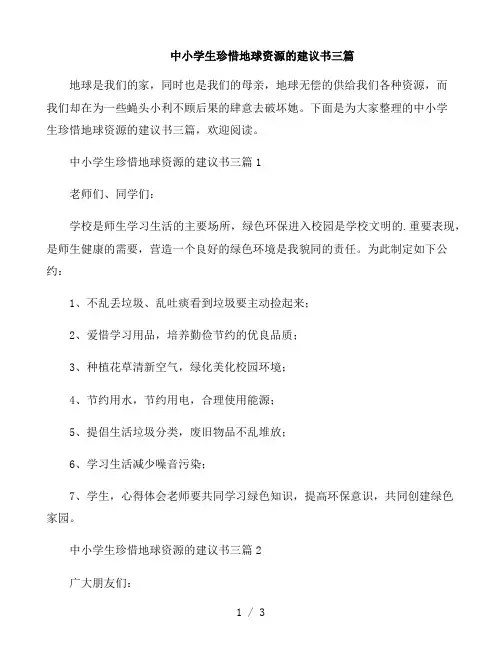 中小学生珍惜地球资源的建议书三篇

地球是我们的家，同时也是我们的母亲，地球无偿的供给我们各种资源，而我们却在为一些蝇头小利不顾后果的肆意去破坏她。下面是为大家整理的中小学生珍惜地球资源的建议书三篇，欢迎阅读。

中小学生珍惜地球资源的建议书三篇 1

老师们、同学们：

学校是师生学习生活的主要场所，绿色环保进入校园是学校文明的.重要表现，是师生健康的需要，营造一个良好的绿色环境是我貌同的责任。为此制定如下公约：

1、不乱丢垃圾、乱吐痰看到垃圾要主动捡起来；

2、爱惜学习用品，培养勤俭节约的优良品质；

3、种植花草清新空气，绿化美化校园环境；

4、节约用水，节约用电，合理使用能源；

5、提倡生活垃圾分类，废旧物品不乱堆放；

6、学习生活减少噪音污染；

7、学生，心得体会老师要共同学习绿色知识，提高环保意识，共同创建绿色家园。

中小学生珍惜地球资源的建议书三篇 2

广大朋友们：

1 / 3